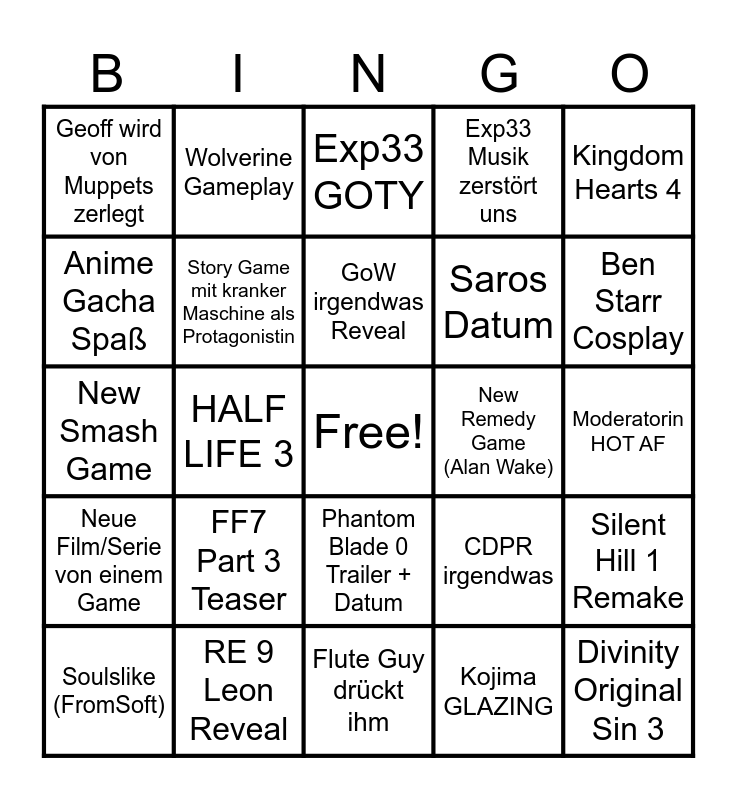 | B | I | N | G | O |
|---|---|---|---|---|
| Geoff wird von Muppets zerlegt | Wolverine Gameplay | Exp33 GOTY | Exp33 Musik zerstört uns | Kingdom Hearts 4 |
| Anime Gacha Spaß | Story Game mit kranker Maschine als Protagonistin | GoW irgendwas Reveal | Saros Datum | Ben Starr Cosplay |
| New Smash Game | HALF LIFE 3 | Free! | New Remedy Game (Alan Wake) | Moderatorin HOT AF |
| Neue Film/Serie von einem Game | FF7 Part 3 Teaser | Phantom Blade 0 Trailer + Datum | CDPR irgendwas | Silent Hill 1 Remake |
| Soulslike (FromSoft) | RE 9 Leon Reveal | Flute Guy drückt ihm | Kojima GLAZING | Divinity Original Sin 3 |